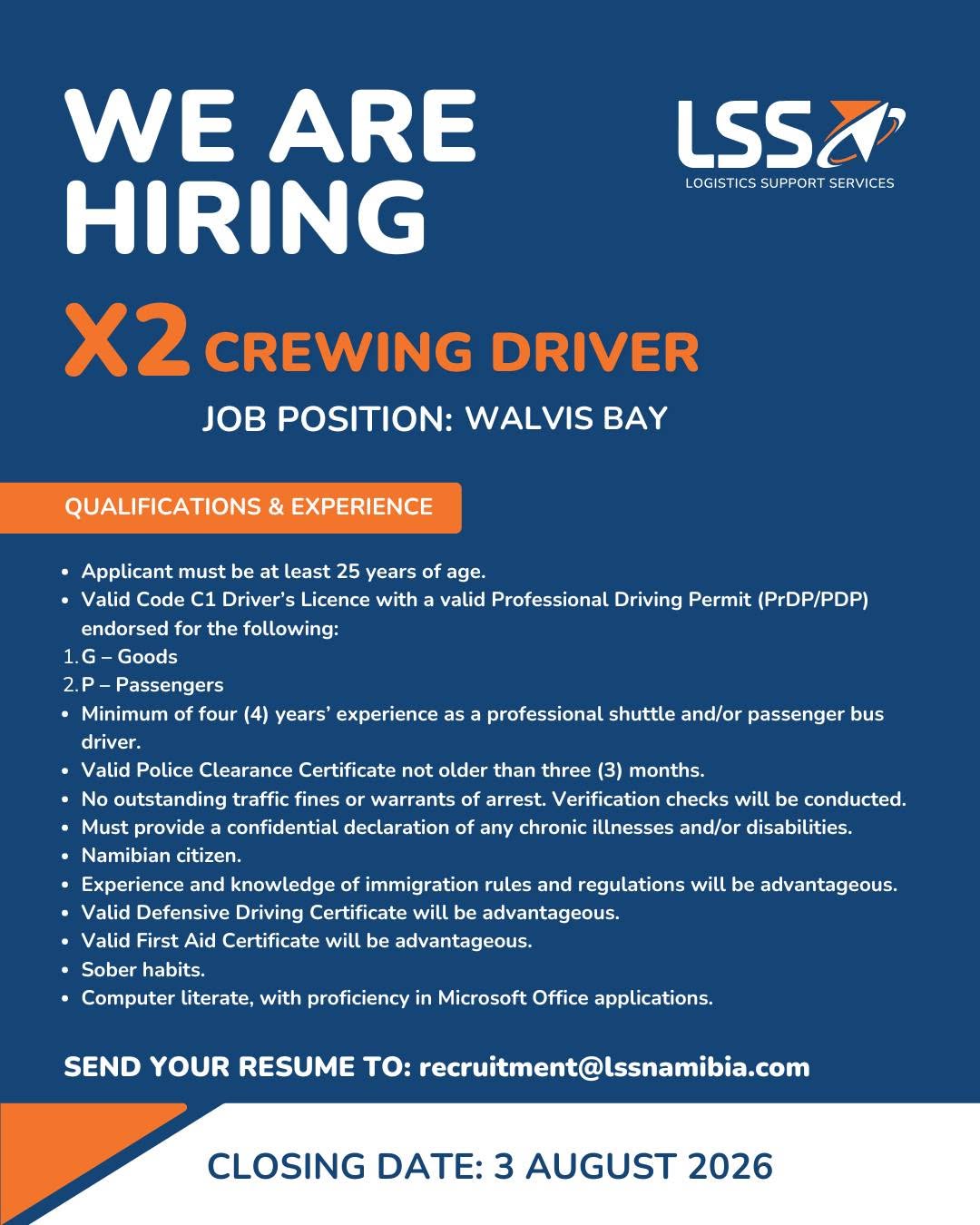 WE ARE HIRING

LSS
LOGISTICS SUPPORT SERVICES

X2 CREWING DRIVER

JOB POSITION: WALVIS BAY

QUALIFICATIONS & EXPERIENCE

• Applicant must be at least 25 years of age.
• Valid Code C1 Driver's Licence with a valid Professional Driving Permit (PrDP/PDP) endorsed for the following:
1. G – Goods
2. P – Passengers
• Minimum of four (4) years' experience as a professional shuttle and/or passenger bus driver.
• Valid Police Clearance Certificate not older than three (3) months.
• No outstanding traffic fines or warrants of arrest. Verification checks will be conducted.
• Must provide a confidential declaration of any chronic illnesses and/or disabilities.
• Namibian citizen.
• Experience and knowledge of immigration rules and regulations will be advantageous.
• Valid Defensive Driving Certificate will be advantageous.
• Valid First Aid Certificate will be advantageous.
• Sober habits.
• Computer literate, with proficiency in Microsoft Office applications.

SEND YOUR RESUME TO: recruitment@lssnamibia.com

CLOSING DATE: 3 AUGUST 2026